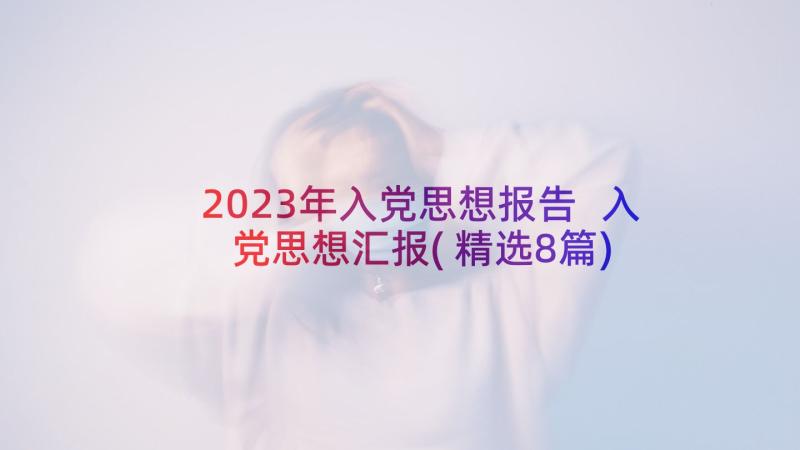 2023年入党思想报告 入党思想汇报(精选8篇)